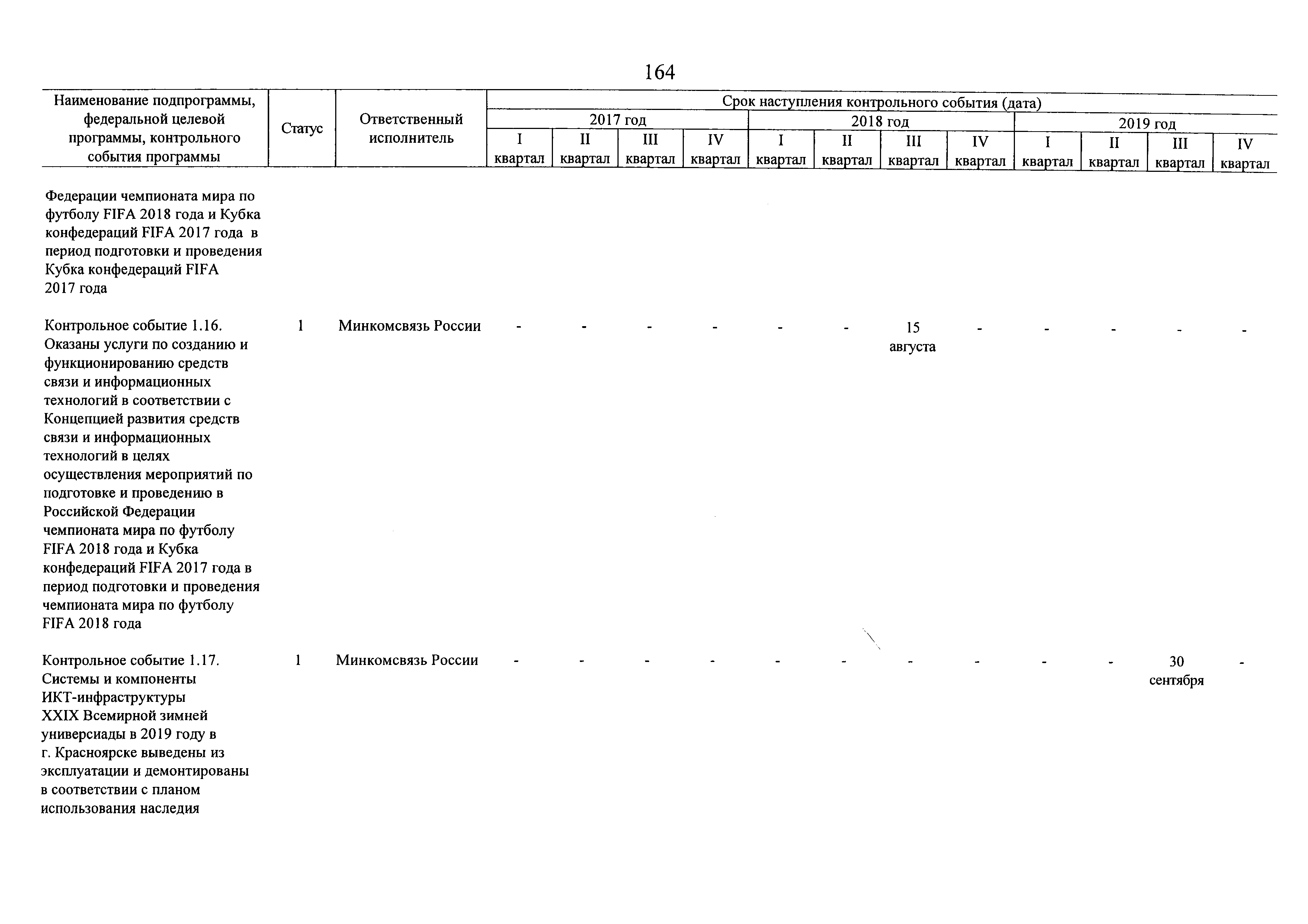 164

| Наименование подпрограммы, федеральной целевой программы, контрольного события программы | Статус | Ответственный исполнитель | Срок наступления контрольного события (дата) | | | | | | | | | | | |
|---|---|---|---|---|---|---|---|---|---|---|---|---|---|---|
| | | | 2017 год | | | | 2018 год | | | | 2019 год | | | |
| | | | I квартал | II квартал | III квартал | IV квартал | I квартал | II квартал | III квартал | IV квартал | I квартал | II квартал | III квартал | IV квартал |
| Федерации чемпионата мира по футболу FIFA 2018 года и Кубка конфедераций FIFA 2017 года в период подготовки и проведения Кубка конфедераций FIFA 2017 года | | | | | | | | | | | | | | |
| Контрольное событие 1.16. Оказаны услуги по созданию и функционированию средств связи и информационных технологий в соответствии с Концепцией развития средств связи и информационных технологий в целях осуществления мероприятий по подготовке и проведению в Российской Федерации чемпионата мира по футболу FIFA 2018 года и Кубка конфедераций FIFA 2017 года в период подготовки и проведения чемпионата мира по футболу FIFA 2018 года | 1 | Минкомсвязь России | - | - | - | - | - | - | 15 августа | - | - | - | - | - |
| Контрольное событие 1.17. Системы и компоненты ИКТ-инфраструктуры XXIX Всемирной зимней универсиады в 2019 году в г. Красноярске выведены из эксплуатации и демонтированы в соответствии с планом использования наследия | 1 | Минкомсвязь России | - | - | - | - | - | - | - | - | - | - | 30 сентября | - |